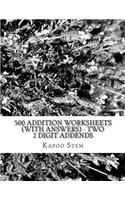 500 ADDITION WORKSHEETS (WITH ANSWERS) - TWO 2 DIGIT ADDENDS

KAPOO STEM